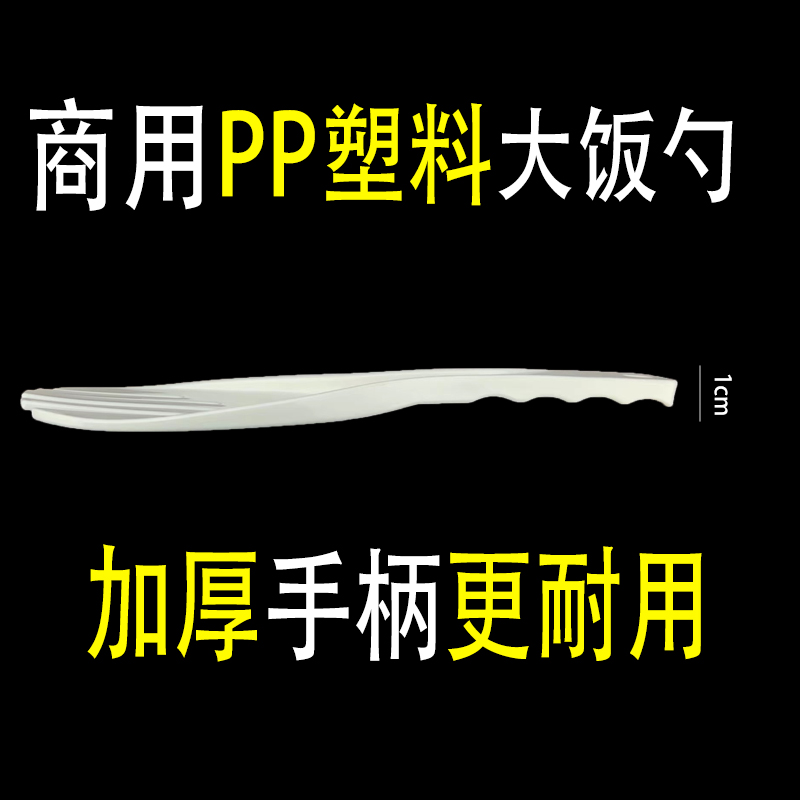 商用PP塑料大饭勺

1cm

加厚手柄更耐用